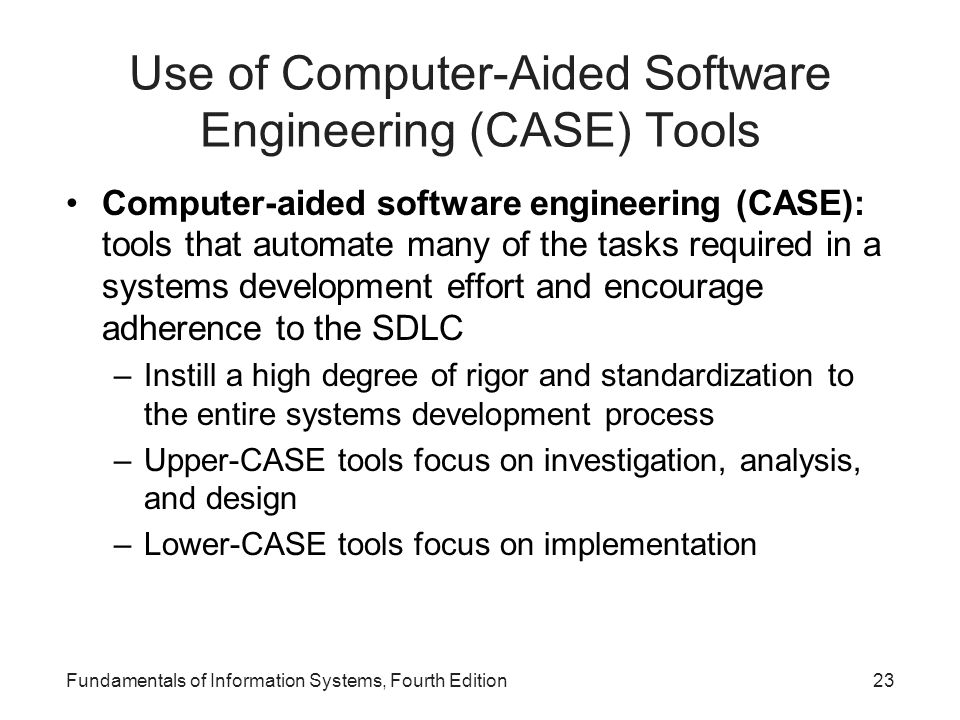 Use of Computer-Aided Software Engineering (CASE) Tools

• Computer-aided software engineering (CASE): tools that automate many of the tasks required in a systems development effort and encourage adherence to the SDLC
– Instill a high degree of rigor and standardization to the entire systems development process
– Upper-CASE tools focus on investigation, analysis, and design
– Lower-CASE tools focus on implementation

Fundamentals of Information Systems, Fourth Edition

23